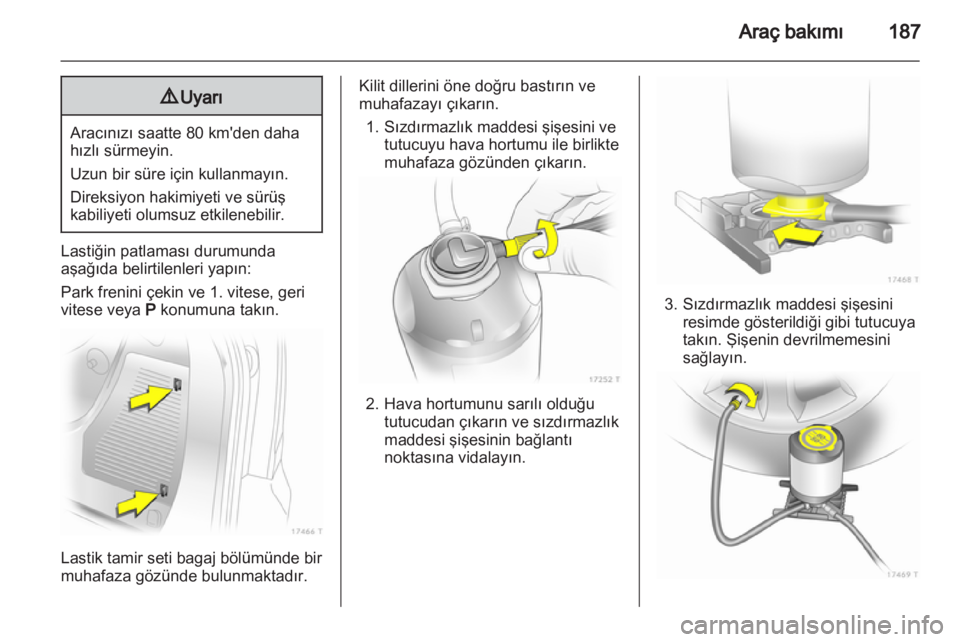 Araç bakımı 187

9 Uyarı

Aracınızı saatte 80 km'den daha hızlı sürmeyin.

Uzun bir süre için kullanmayın.

Direksiyon hakimiyeti ve sürüş kabiliyeti olumsuz etkilenebilir.

Lastiğin patlaması durumunda aşağıda belirtilenleri yapın:

Park frenini çekin ve 1. vitese, geri vitese veya P konumuna takın.

17466 T

Lastik tamir seti bagaj bölümünde bir muhafaza gözünde bulunmaktadır.

Kilit dillerini öne doğru bastırın ve muhafazayı çıkarın.

1. Sızdırmazlık maddesi şişesini ve tutucuyu hava hortumu ile birlikte muhafaza gözünden çıkarın.

17252 T

2. Hava hortumunu sarılı olduğu tutucudan çıkarın ve sızdırmazlık maddesi şişesinin bağlantı noktasına vidalayın.

17468 T

3. Sızdırmazlık maddesi şişesini resimde gösterildiği gibi tutucuya takın. Şişenin devrilmemesini sağlayın.

17469 T

carmanualsonline.info